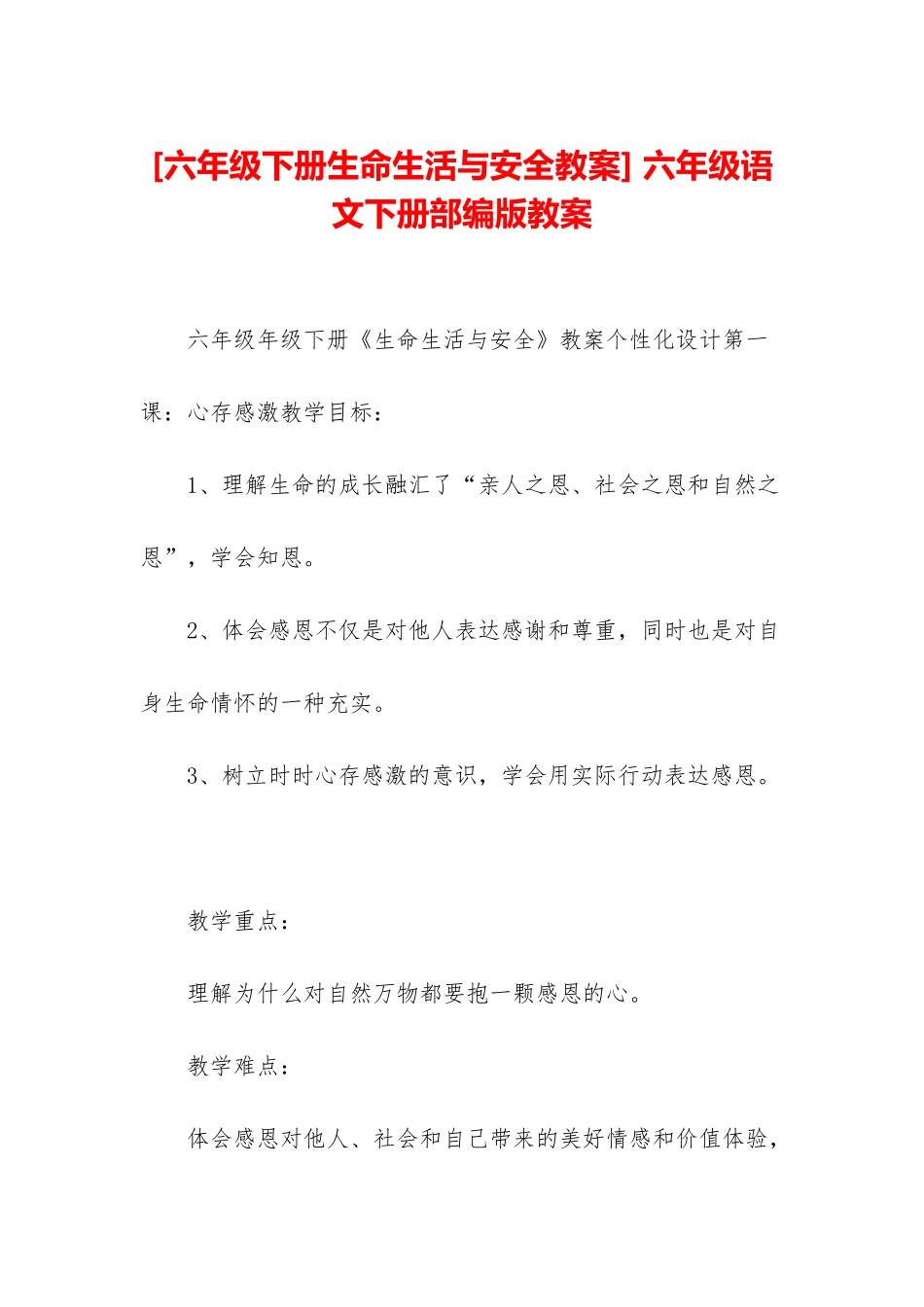 [六年级下册生命生活与安全教案] 六年级语文下册部编版教案

六年级年级下册《生命生活与安全》教案个性化设计第一课：心存感激教学目标：

1、理解生命的成长融汇了“亲人之恩、社会之恩和自然之恩”，学会知恩。

2、体会感恩不仅是对他人表达感谢和尊重，同时也是对自身生命情怀的一种充实。

3、树立时时心存感激的意识，学会用实际行动表达感恩。

教学重点：

理解为什么对自然万物都要抱一颗感恩的心。

教学难点：

体会感恩对他人、社会和自己带来的美好情感和价值体验，